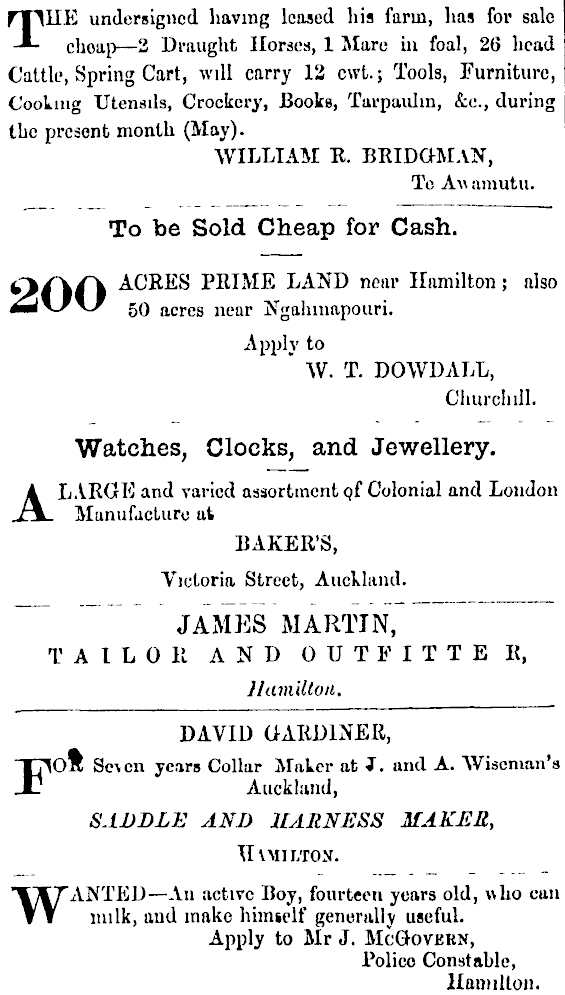 THE undersigned having leased his farm, has for sale cheap—2 Draught Horses, 1 Mare in foal, 26 head Cattle, Spring Cart, will carry 12 cwt.; Tools, Furniture, Cooking Utensils, Crockery, Books, Tarpaulin, &c., during the present month (May).

WILLIAM R. BRIDGMAN,
Te Awamutu.

To be Sold Cheap for Cash.

200 ACRES PRIME LAND near Hamilton; also 50 acres near Ngahinapouri.

Apply to
W. T. DOWDALL,
Churchill.

Watches, Clocks, and Jewellery.

A LARGE and varied assortment of Colonial and London Manufacture at

BAKER'S,

Victoria Street, Auckland.

JAMES MARTIN,
TAILOR AND OUTFITTER,
Hamilton.

DAVID GARDINER,

FOR Seven years Collar Maker at J. and A. Wiseman's Auckland,

SADDLE AND HARNESS MAKER,
HAMILTON.

WANTED—An active Boy, fourteen years old, who can milk, and make himself generally useful.

Apply to Mr J. McGOVERN,
Police Constable,
Hamilton.